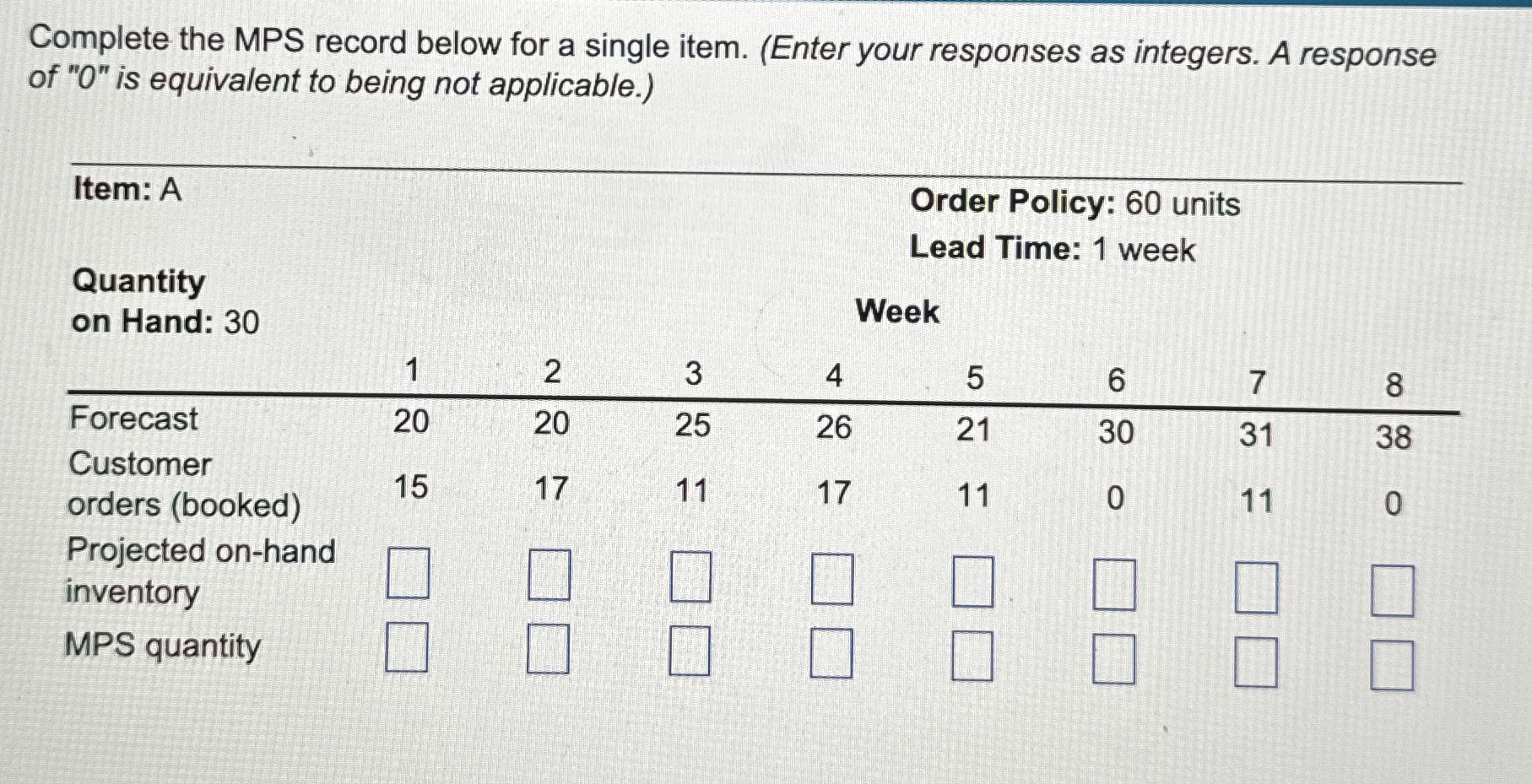 Complete the MPS record below for a single item. (Enter your responses as integers. A response of "0" is equivalent to being not applicable.)

Item: A

Order Policy: 60 units
Lead Time: 1 week

Quantity
on Hand: 30

Week

|  | 1 | 2 | 3 | 4 | 5 | 6 | 7 | 8 |
|---|---|---|---|---|---|---|---|---|
| Forecast | 20 | 20 | 25 | 26 | 21 | 30 | 31 | 38 |
| Customer orders (booked) | 15 | 17 | 11 | 17 | 11 | 0 | 11 | 0 |
| Projected on-hand inventory | ☐ | ☐ | ☐ | ☐ | ☐ | ☐ | ☐ | ☐ |
| MPS quantity | ☐ | ☐ | ☐ | ☐ | ☐ | ☐ | ☐ | ☐ |